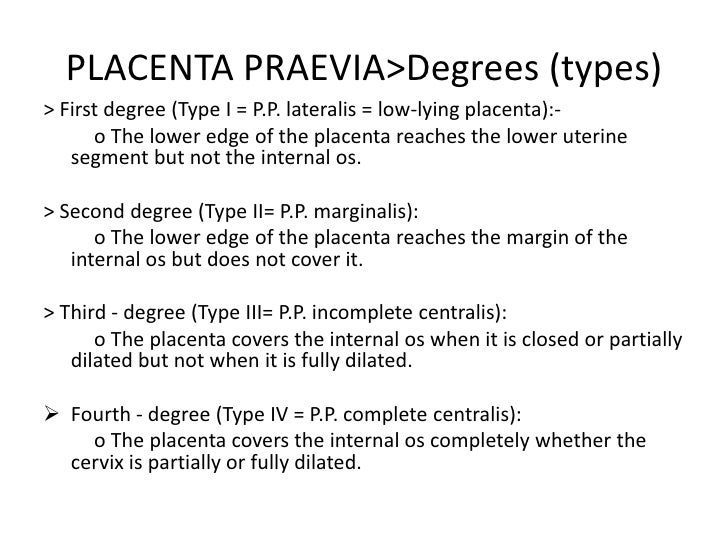 PLACENTA PRAEVIA>Degrees (types)

> First degree (Type I = P.P. lateralis = low-lying placenta):-
o The lower edge of the placenta reaches the lower uterine segment but not the internal os.

> Second degree (Type II= P.P. marginalis):
o The lower edge of the placenta reaches the margin of the internal os but does not cover it.

> Third - degree (Type III= P.P. incomplete centralis):
o The placenta covers the internal os when it is closed or partially dilated but not when it is fully dilated.

➢ Fourth - degree (Type IV = P.P. complete centralis):
o The placenta covers the internal os completely whether the cervix is partially or fully dilated.